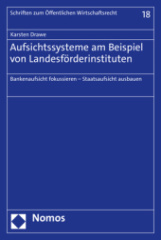 Schriften zum Öffentlichen Wirtschaftsrecht

18

Karsten Drawe

Aufsichtssysteme am Beispiel von Landesförderinstituten

Bankenaufsicht fokussieren – Staatsaufsicht ausbauen

Nomos